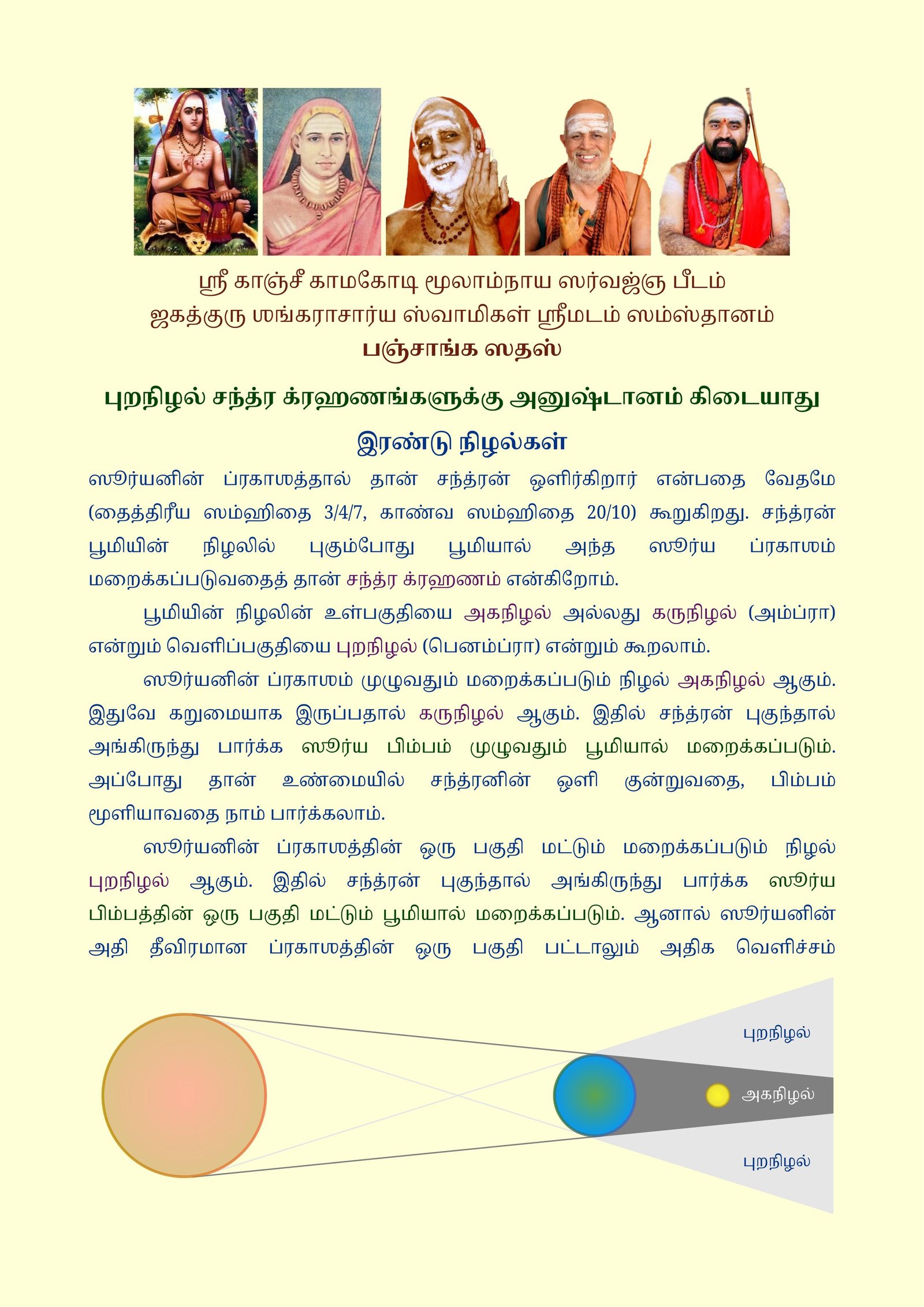 ஸ்ரீ காஞ்சீ காமகோடி மூலாம்நாய ஸர்வஜ்ஞ பீடம்
ஜகத்குரு ஶங்கராசார்ய ஸ்வாமிகள் ஸ்ரீமடம் ஸம்ஸ்தானம்
பஞ்சாங்க ஸதஸ்

புறநிழல் சந்த்ர க்ரஹணங்களுக்கு அனுஷ்டானம் கிடையாது

இரண்டு நிழல்கள்

ஸூர்யனின் ப்ரகாஶத்தால் தான் சந்த்ரன் ஒளிர்கிறார் என்பதை வேதமே (தைத்திரீய ஸம்ஹிதை 3/4/7, காண்வ ஸம்ஹிதை 20/10) கூறுகிறது. சந்த்ரன் பூமியின் நிழலில் புகும்போது பூமியால் அந்த ஸூர்ய ப்ரகாஶம் மறைக்கப்படுவதைத் தான் சந்த்ர க்ரஹணம் என்கிறோம்.

பூமியின் நிழலின் உள்பகுதியை அகநிழல் அல்லது கருநிழல் (அம்ப்ரா) என்றும் வெளிப்பகுதியை புறநிழல் (பெனம்ப்ரா) என்றும் கூறலாம்.

ஸூர்யனின் ப்ரகாஶம் முழுவதும் மறைக்கப்படும் நிழல் அகநிழல் ஆகும். இதுவே கறுமையாக இருப்பதால் கருநிழல் ஆகும். இதில் சந்த்ரன் புகுந்தால் அங்கிருந்து பார்க்க ஸூர்ய பிம்பம் முழுவதும் பூமியால் மறைக்கப்படும். அப்போது தான் உண்மையில் சந்த்ரனின் ஒளி குன்றுவதை, பிம்பம் மூளியாவதை நாம் பார்க்கலாம்.

ஸூர்யனின் ப்ரகாஶத்தின் ஒரு பகுதி மட்டும் மறைக்கப்படும் நிழல் புறநிழல் ஆகும். இதில் சந்த்ரன் புகுந்தால் அங்கிருந்து பார்க்க ஸூர்ய பிம்பத்தின் ஒரு பகுதி மட்டும் பூமியால் மறைக்கப்படும். ஆனால் ஸூர்யனின் அதி தீவிரமான ப்ரகாஶத்தின் ஒரு பகுதி பட்டாலும் அதிக வெளிச்சம்

புறநிழல்
அகநிழல்
புறநிழல்